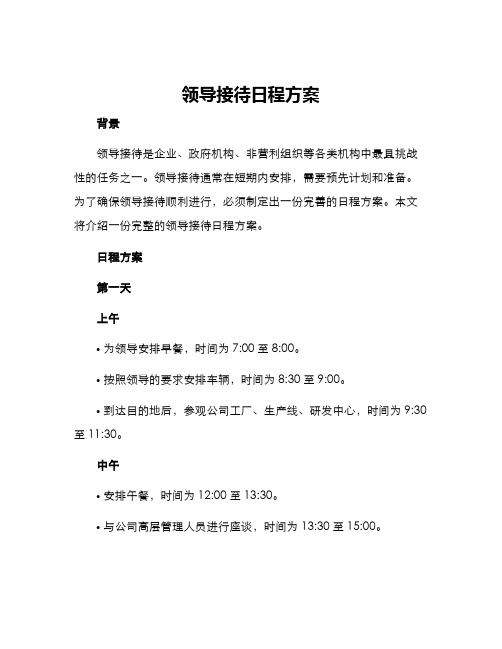 领导接待日程方案

背景

领导接待是企业、政府机构、非营利组织等各类机构中最具挑战性的任务之一。领导接待通常在短期内安排，需要预先计划和准备。为了确保领导接待顺利进行，必须制定出一份完善的日程方案。本文将介绍一份完整的领导接待日程方案。

日程方案

第一天

上午

• 为领导安排早餐，时间为 7:00 至 8:00。

• 按照领导的要求安排车辆，时间为 8:30 至 9:00。

• 到达目的地后，参观公司工厂、生产线、研发中心，时间为 9:30 至 11:30。

中午

• 安排午餐，时间为 12:00 至 13:30。

• 与公司高层管理人员进行座谈，时间为 13:30 至 15:00。